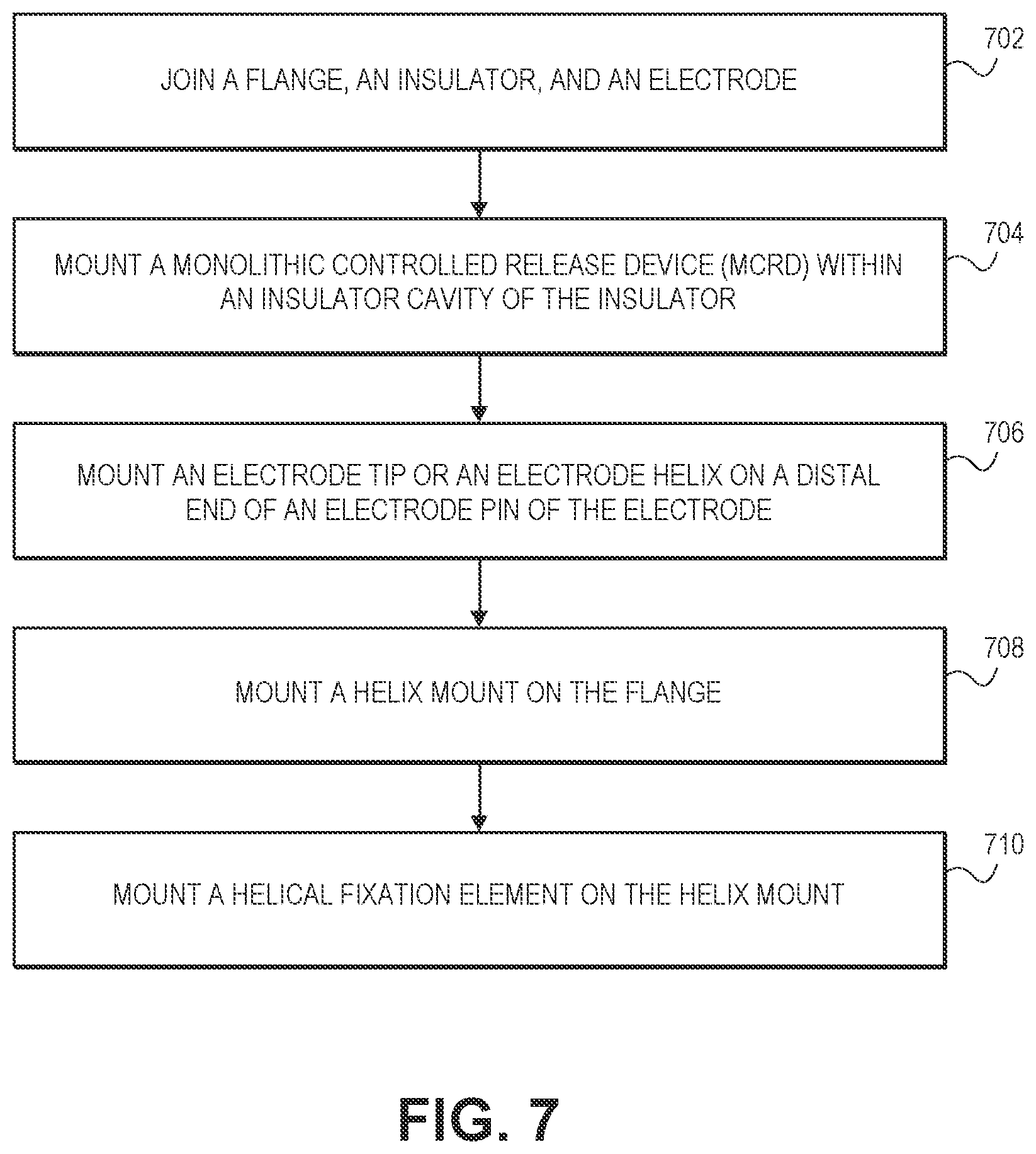 JOIN A FLANGE, AN INSULATOR, AND AN ELECTRODE

702

MOUNT A MONOLITHIC CONTROLLED RELEASE DEVICE (MCRD) WITHIN AN INSULATOR CAVITY OF THE INSULATOR

704

MOUNT AN ELECTRODE TIP OR AN ELECTRODE HELIX ON A DISTAL END OF AN ELECTRODE PIN OF THE ELECTRODE

706

MOUNT A HELIX MOUNT ON THE FLANGE

708

MOUNT A HELICAL FIXATION ELEMENT ON THE HELIX MOUNT

710

FIG. 7